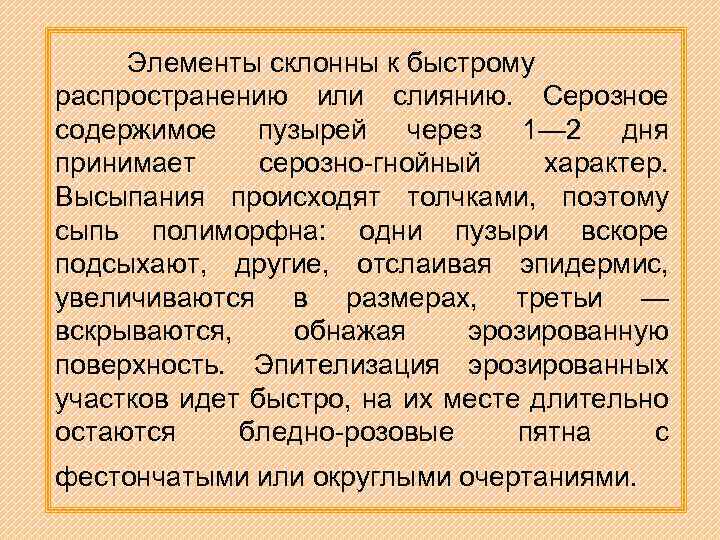 Элементы склонны к быстрому распространению или слиянию. Серозное содержимое пузырей через 1—2 дня принимает серозно-гнойный характер. Высыпания происходят толчками, поэтому сыпь полиморфна: одни пузыри вскоре подсыхают, другие, отслаивая эпидермис, увеличиваются в размерах, третьи — вскрываются, обнажая эрозированную поверхность. Эпителизация эрозированных участков идет быстро, на их месте длительно остаются бледно-розовые пятна с фестончатыми или округлыми очертаниями.